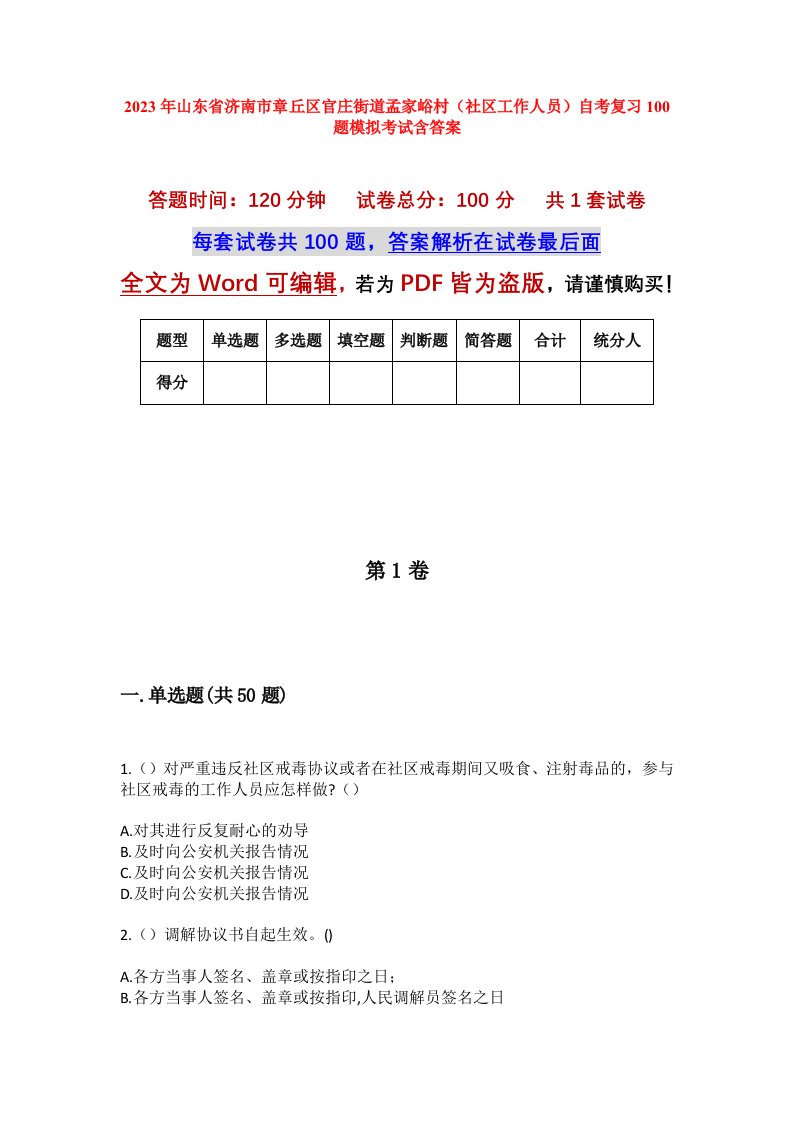 2023年山东省济南市章丘区官庄街道孟家峪村（社区工作人员）自考复习100题模拟考试含答案

答题时间：120分钟　试卷总分：100分　共1套试卷

每套试卷共100题，答案解析在试卷最后面

全文为Word可编辑，若为PDF皆为盗版，请谨慎购买！

| 题型 | 单选题 | 多选题 | 填空题 | 判断题 | 简答题 | 合计 | 统分人 |
|---|---|---|---|---|---|---|---|
| 得分 | | | | | | | |

第1卷

一.单选题(共50题)

1.（）对严重违反社区戒毒协议或者在社区戒毒期间又吸食、注射毒品的，参与社区戒毒的工作人员应怎样做?（）

A.对其进行反复耐心的劝导
B.及时向公安机关报告情况
C.及时向公安机关报告情况
D.及时向公安机关报告情况

2.（）调解协议书自起生效。()

A.各方当事人签名、盖章或按指印之日;
B.各方当事人签名、盖章或按指印,人民调解员签名之日